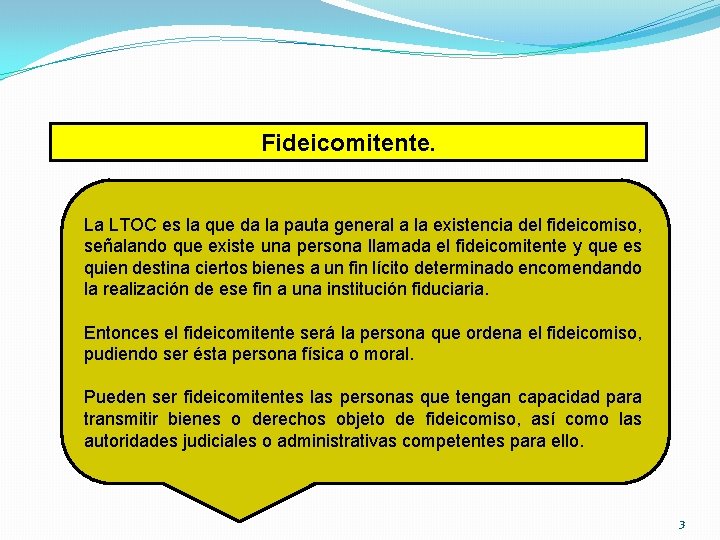 Fideicomitente.

La LTOC es la que da la pauta general a la existencia del fideicomiso, señalando que existe una persona llamada el fideicomitente y que es quien destina ciertos bienes a un fin lícito determinado encomendando la realización de ese fin a una institución fiduciaria.

Entonces el fideicomitente será la persona que ordena el fideicomiso, pudiendo ser ésta persona física o moral.

Pueden ser fideicomitentes las personas que tengan capacidad para transmitir bienes o derechos objeto de fideicomiso, así como las autoridades judiciales o administrativas competentes para ello.

3